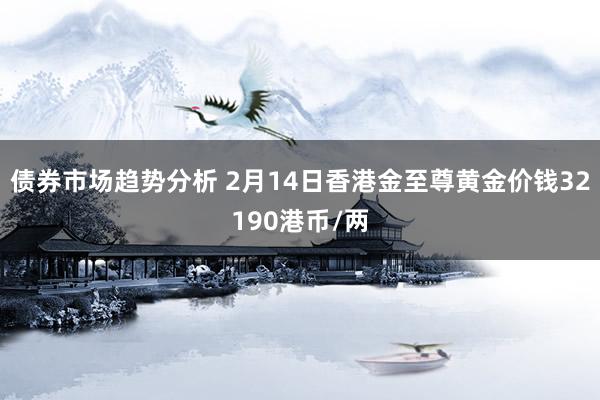 债券市场趋势分析 2月14日香港金至尊黄金价钱32190港币/两